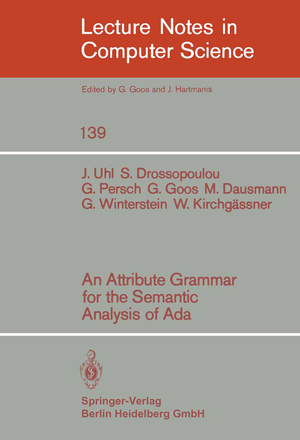 Lecture Notes in Computer Science

Edited by G. Goos and J. Hartmanis

139

J. Uhl S. Drossopoulou G. Persch G. Goos M. Dausmann G. Winterstein W. Kirchgässner

An Attribute Grammar for the Semantic Analysis of Ada

Springer-Verlag
Berlin Heidelberg GmbH